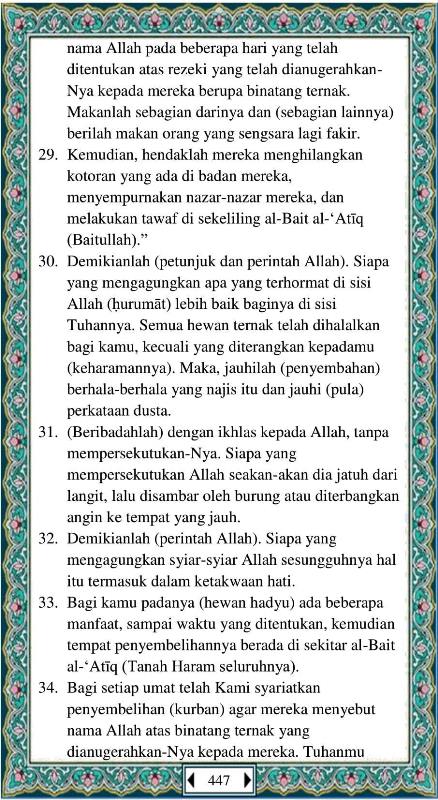 nama Allah pada beberapa hari yang telah ditentukan atas rezeki yang telah dianugerahkan-Nya kepada mereka berupa binatang ternak. Makanlah sebagian darinya dan (sebagian lainnya) berilah makan orang yang sengsara lagi fakir.

29. Kemudian, hendaklah mereka menghilangkan kotoran yang ada di badan mereka, menyempurnakan nazar-nazar mereka, dan melakukan tawaf di sekeliling al-Bait al-‘Atīq (Baitullah).”

30. Demikianlah (petunjuk dan perintah Allah). Siapa yang mengagungkan apa yang terhormat di sisi Allah (ḥurumāt) lebih baik baginya di sisi Tuhannya. Semua hewan ternak telah dihalalkan bagi kamu, kecuali yang diterangkan kepadamu (keharamannya). Maka, jauhilah (penyembahan) berhala-berhala yang najis itu dan jauhi (pula) perkataan dusta.

31. (Beribadahlah) dengan ikhlas kepada Allah, tanpa mempersekutukan-Nya. Siapa yang mempersekutukan Allah seakan-akan dia jatuh dari langit, lalu disambar oleh burung atau diterbangkan angin ke tempat yang jauh.

32. Demikianlah (perintah Allah). Siapa yang mengagungkan syiar-syiar Allah sesungguhnya hal itu termasuk dalam ketakwaan hati.

33. Bagi kamu padanya (hewan hadyu) ada beberapa manfaat, sampai waktu yang ditentukan, kemudian tempat penyembelihannya berada di sekitar al-Bait al-‘Atīq (Tanah Haram seluruhnya).

34. Bagi setiap umat telah Kami syariatkan penyembelihan (kurban) agar mereka menyebut nama Allah atas binatang ternak yang dianugerahkan-Nya kepada mereka. Tuhanmu

447